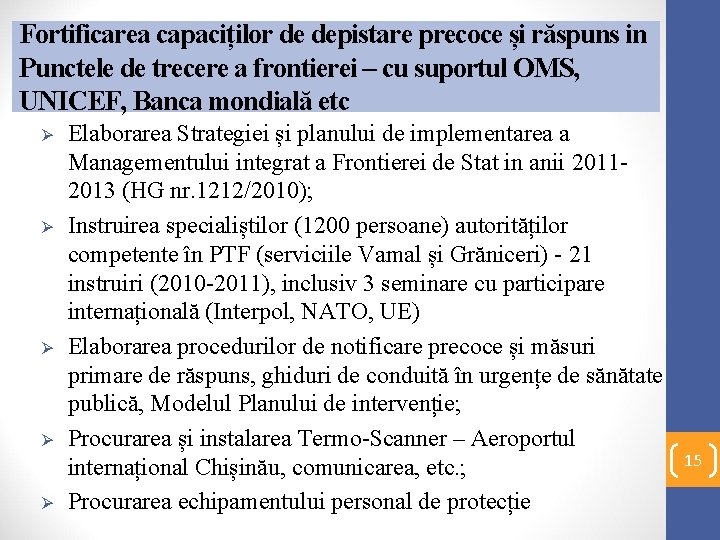 Fortificarea capaciților de depistare precoce și răspuns in Punctele de trecere a frontierei – cu suportul OMS, UNICEF, Banca mondială etc

➢ Elaborarea Strategiei și planului de implementarea a Managementului integrat a Frontierei de Stat in anii 2011-2013 (HG nr.1212/2010);

➢ Instruirea specialiștilor (1200 persoane) autorităților competente în PTF (serviciile Vamal și Grăniceri) - 21 instruiri (2010-2011), inclusiv 3 seminare cu participare internațională (Interpol, NATO, UE)

➢ Elaborarea procedurilor de notificare precoce și măsuri primare de răspuns, ghiduri de conduită în urgențe de sănătate publică, Modelul Planului de intervenție;

➢ Procurarea și instalarea Termo-Scanner – Aeroportul internațional Chișinău, comunicarea, etc.;

➢ Procurarea echipamentului personal de protecție

15